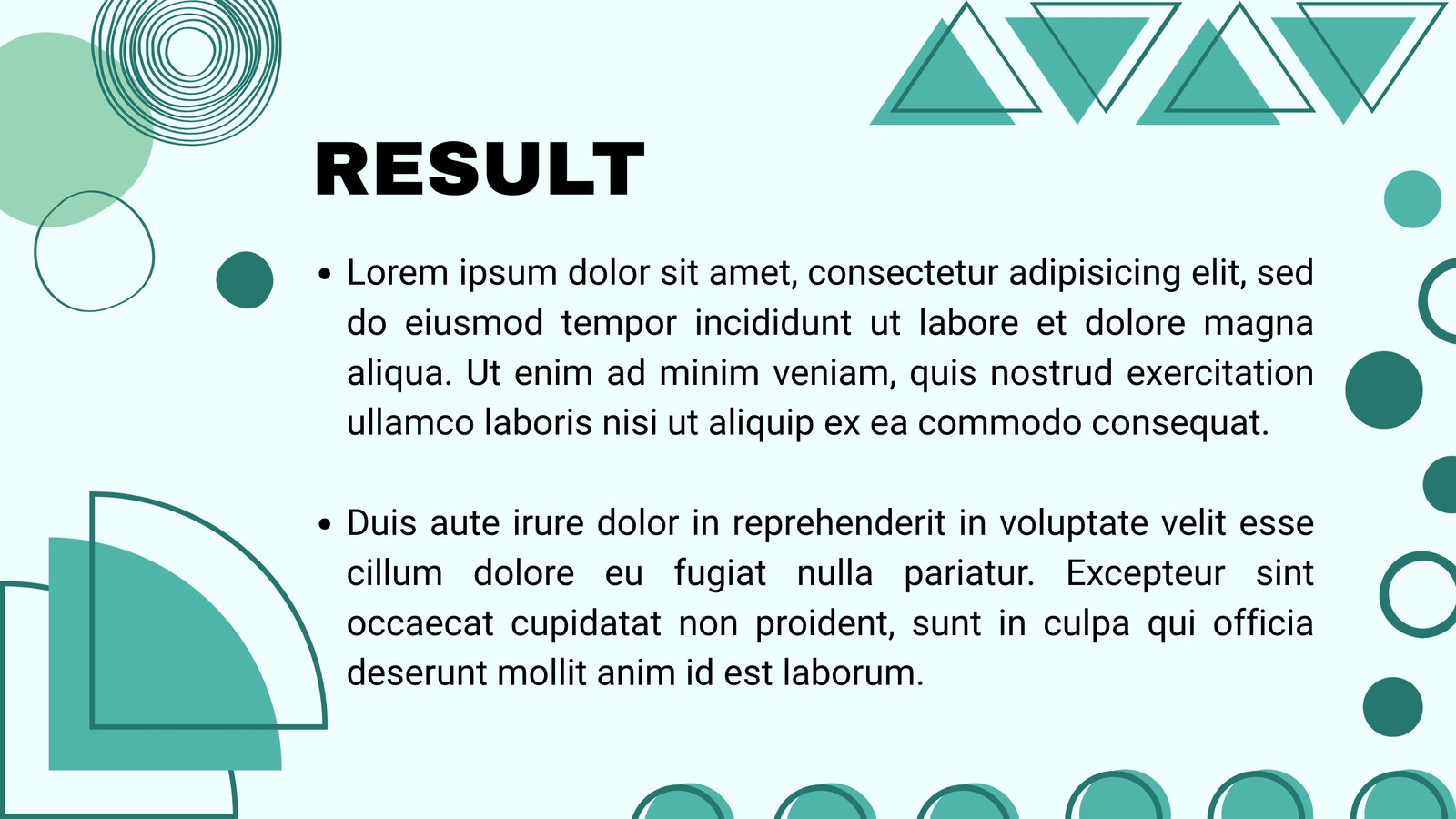 RESULT

• Lorem ipsum dolor sit amet, consectetur adipisicing elit, sed do eiusmod tempor incididunt ut labore et dolore magna aliqua. Ut enim ad minim veniam, quis nostrud exercitation ullamco laboris nisi ut aliquip ex ea commodo consequat.

• Duis aute irure dolor in reprehenderit in voluptate velit esse cillum dolore eu fugiat nulla pariatur. Excepteur sint occaecat cupidatat non proident, sunt in culpa qui officia deserunt mollit anim id est laborum.